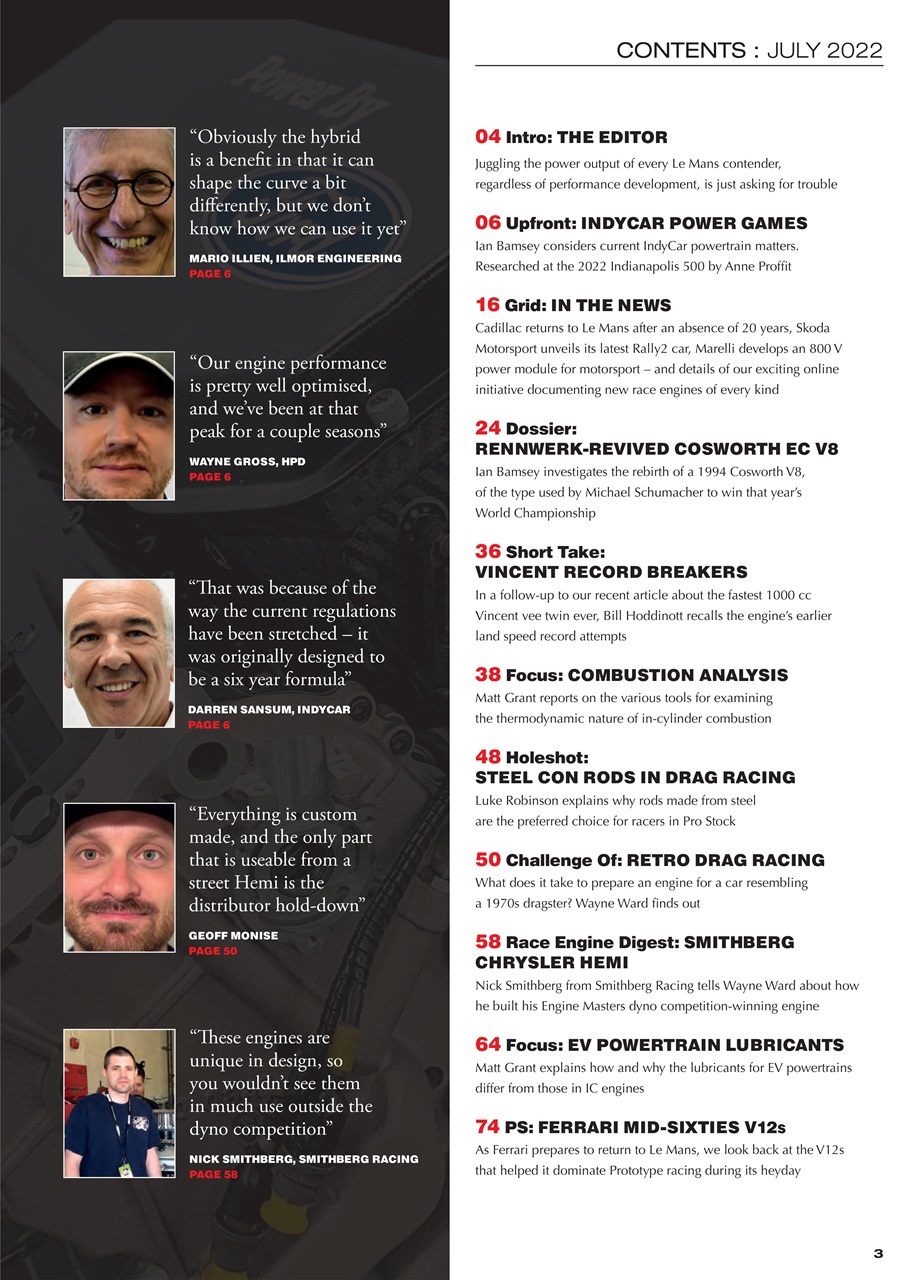 CONTENTS : JULY 2022

“Obviously the hybrid is a benefit in that it can shape the curve a bit differently, but we don’t know how we can use it yet”

MARIO ILLIEN, ILMOR ENGINEERING
PAGE 6

“Our engine performance is pretty well optimised, and we’ve been at that peak for a couple seasons”

WAYNE GROSS, HPD
PAGE 6

“That was because of the way the current regulations have been stretched – it was originally designed to be a six year formula”

DARREN SANSUM, INDYCAR
PAGE 6

“Everything is custom made, and the only part that is useable from a street Hemi is the distributor hold-down”

GEOFF MONISE
PAGE 50

“These engines are unique in design, so you wouldn’t see them in much use outside the dyno competition”

NICK SMITHBERG, SMITHBERG RACING
PAGE 58

04 Intro: THE EDITOR
Juggling the power output of every Le Mans contender, regardless of performance development, is just asking for trouble

06 Upfront: INDYCAR POWER GAMES
Ian Bamsey considers current IndyCar powertrain matters. Researched at the 2022 Indianapolis 500 by Anne Proffit

16 Grid: IN THE NEWS
Cadillac returns to Le Mans after an absence of 20 years, Skoda Motorsport unveils its latest Rally2 car, Marelli develops an 800 V power module for motorsport – and details of our exciting online initiative documenting new race engines of every kind

24 Dossier: RENNWERK-REVIVED COSWORTH EC V8
Ian Bamsey investigates the rebirth of a 1994 Cosworth V8, of the type used by Michael Schumacher to win that year’s World Championship

36 Short Take: VINCENT RECORD BREAKERS
In a follow-up to our recent article about the fastest 1000 cc Vincent vee twin ever, Bill Hoddinott recalls the engine’s earlier land speed record attempts

38 Focus: COMBUSTION ANALYSIS
Matt Grant reports on the various tools for examining the thermodynamic nature of in-cylinder combustion

48 Holeshot: STEEL CON RODS IN DRAG RACING
Luke Robinson explains why rods made from steel are the preferred choice for racers in Pro Stock

50 Challenge Of: RETRO DRAG RACING
What does it take to prepare an engine for a car resembling a 1970s dragster? Wayne Ward finds out

58 Race Engine Digest: SMITHBERG CHRYSLER HEMI
Nick Smithberg from Smithberg Racing tells Wayne Ward about how he built his Engine Masters dyno competition-winning engine

64 Focus: EV POWERTRAIN LUBRICANTS
Matt Grant explains how and why the lubricants for EV powertrains differ from those in IC engines

74 PS: FERRARI MID-SIXTIES V12s
As Ferrari prepares to return to Le Mans, we look back at the V12s that helped it dominate Prototype racing during its heyday

3